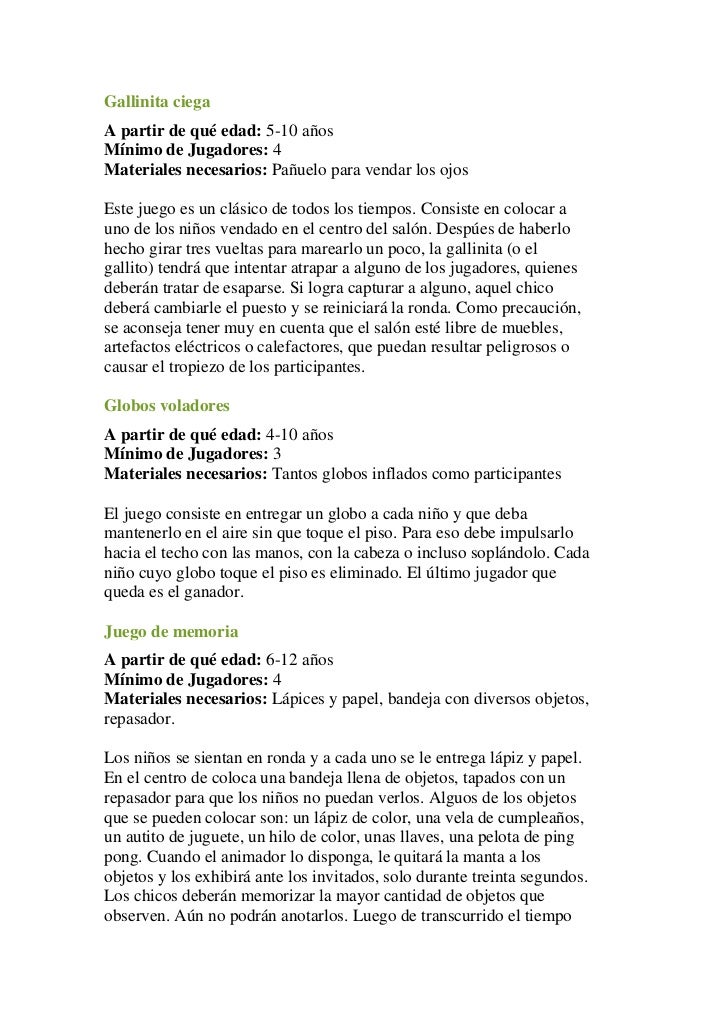 Gallinita ciega
A partir de qué edad: 5-10 años
Mínimo de Jugadores: 4
Materiales necesarios: Pañuelo para vendar los ojos

Este juego es un clásico de todos los tiempos. Consiste en colocar a uno de los niños vendado en el centro del salón. Despúes de haberlo hecho girar tres vueltas para marearlo un poco, la gallinita (o el gallito) tendrá que intentar atrapar a alguno de los jugadores, quienes deberán tratar de esaparse. Si logra capturar a alguno, aquel chico deberá cambiarle el puesto y se reiniciará la ronda. Como precaución, se aconseja tener muy en cuenta que el salón esté libre de muebles, artefactos eléctricos o calefactores, que puedan resultar peligrosos o causar el tropiezo de los participantes.

Globos voladores
A partir de qué edad: 4-10 años
Mínimo de Jugadores: 3
Materiales necesarios: Tantos globos inflados como participantes

El juego consiste en entregar un globo a cada niño y que deba mantenerlo en el aire sin que toque el piso. Para eso debe impulsarlo hacia el techo con las manos, con la cabeza o incluso soplándolo. Cada niño cuyo globo toque el piso es eliminado. El último jugador que queda es el ganador.

Juego de memoria
A partir de qué edad: 6-12 años
Mínimo de Jugadores: 4
Materiales necesarios: Lápices y papel, bandeja con diversos objetos, repasador.

Los niños se sientan en ronda y a cada uno se le entrega lápiz y papel. En el centro de coloca una bandeja llena de objetos, tapados con un repasador para que los niños no puedan verlos. Alguos de los objetos que se pueden colocar son: un lápiz de color, una vela de cumpleaños, un autito de juguete, un hilo de color, unas llaves, una pelota de ping pong. Cuando el animador lo disponga, le quitará la manta a los objetos y los exhibirá ante los invitados, solo durante treinta segundos. Los chicos deberán memorizar la mayor cantidad de objetos que observen. Aún no podrán anotarlos. Luego de transcurrido el tiempo